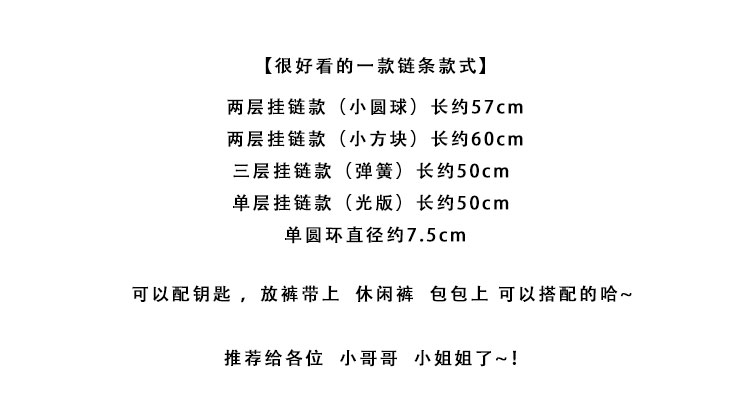 【很好看的一款链条款式】
两层挂链款（小圆球）长约57cm
两层挂链款（小方块）长约60cm
三层挂链款（弹簧）长约50cm
单层挂链款（光版）长约50cm
单圆环直径约7.5cm

可以配钥匙，放裤带上 休闲裤 包包上 可以搭配的哈~

推荐给各位 小哥哥 小姐姐了~!